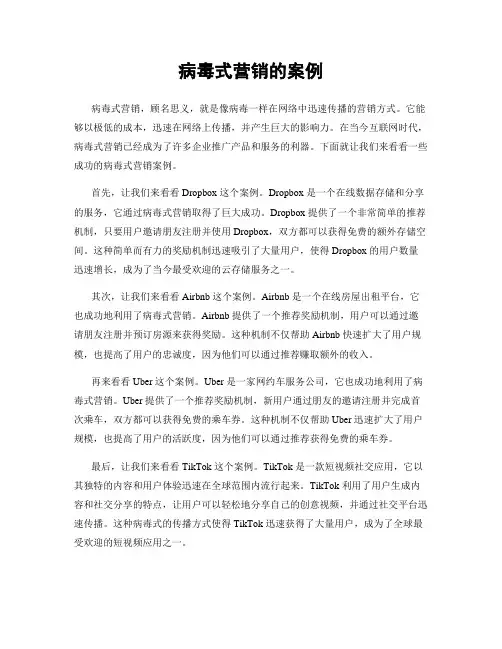 病毒式营销的案例

病毒式营销，顾名思义，就是像病毒一样在网络中迅速传播的营销方式。它能够以极低的成本，迅速在网络上传播，并产生巨大的影响力。在当今互联网时代，病毒式营销已经成为了许多企业推广产品和服务的利器。下面就让我们来看看一些成功的病毒式营销案例。

首先，让我们来看看 Dropbox 这个案例。Dropbox 是一个在线数据存储和分享的服务，它通过病毒式营销取得了巨大成功。Dropbox 提供了一个非常简单的推荐机制，只要用户邀请朋友注册并使用 Dropbox，双方都可以获得免费的额外存储空间。这种简单而有力的奖励机制迅速吸引了大量用户，使得 Dropbox 的用户数量迅速增长，成为了当今最受欢迎的云存储服务之一。

其次，让我们来看看 Airbnb 这个案例。Airbnb 是一个在线房屋出租平台，它也成功地利用了病毒式营销。Airbnb 提供了一个推荐奖励机制，用户可以通过邀请朋友注册并预订房源来获得奖励。这种机制不仅帮助 Airbnb 快速扩大了用户规模，也提高了用户的忠诚度，因为他们可以通过推荐赚取额外的收入。

再来看看 Uber 这个案例。Uber 是一家网约车服务公司，它也成功地利用了病毒式营销。Uber 提供了一个推荐奖励机制，新用户通过朋友的邀请注册并完成首次乘车，双方都可以获得免费的乘车券。这种机制不仅帮助 Uber 迅速扩大了用户规模，也提高了用户的活跃度，因为他们可以通过推荐获得免费的乘车券。

最后，让我们来看看 TikTok 这个案例。TikTok 是一款短视频社交应用，它以其独特的内容和用户体验迅速在全球范围内流行起来。TikTok 利用了用户生成内容和社交分享的特点，让用户可以轻松地分享自己的创意视频，并通过社交平台迅速传播。这种病毒式的传播方式使得 TikTok 迅速获得了大量用户，成为了全球最受欢迎的短视频应用之一。